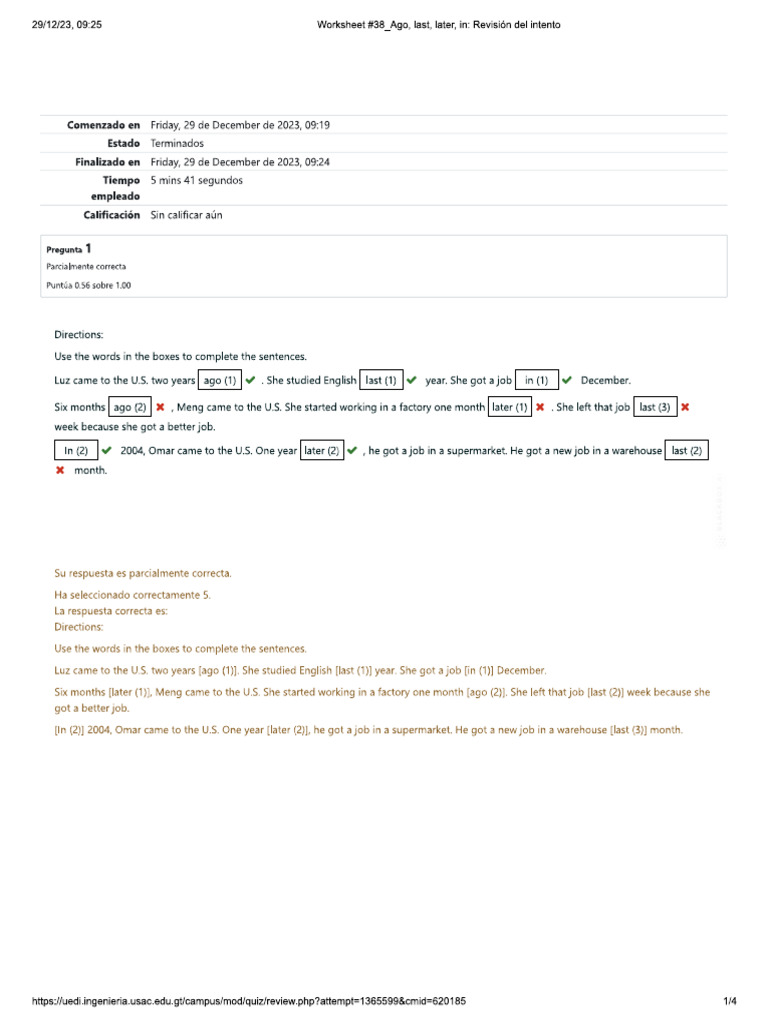 29/12/23, 09:25

Worksheet #38_Ago, last, later, in: Revisión del intento

Comenzado en Friday, 29 de December de 2023, 09:19
Estado Terminados
Finalizado en Friday, 29 de December de 2023, 09:24
Tiempo empleado 5 mins 41 segundos
Calificación Sin calificar aún

Pregunta 1
Parcialmente correcta
Puntúa 0.56 sobre 1.00

Directions:

Use the words in the boxes to complete the sentences.

Luz came to the U.S. two years ago (1) ✔ . She studied English last (1) ✔ year. She got a job in (1) ✔ December.

Six months ago (2) ✖ , Meng came to the U.S. She started working in a factory one month later (1) ✖ . She left that job last (3) ✖ week because she got a better job.

In (2) ✔ 2004, Omar came to the U.S. One year later (2) ✔ , he got a job in a supermarket. He got a new job in a warehouse last (2) ✖ month.

Su respuesta es parcialmente correcta.

Ha seleccionado correctamente 5.
La respuesta correcta es:
Directions:

Use the words in the boxes to complete the sentences.

Luz came to the U.S. two years [ago (1)]. She studied English [last (1)] year. She got a job [in (1)] December.

Six months [later (1)], Meng came to the U.S. She started working in a factory one month [ago (2)]. She left that job [last (2)] week because she got a better job.

[In (2)] 2004, Omar came to the U.S. One year [later (2)], he got a job in a supermarket. He got a new job in a warehouse [last (3)] month.

https://uedi.ingenieria.usac.edu.gt/campus/mod/quiz/review.php?attempt=1365599&cmid=620185

1/4